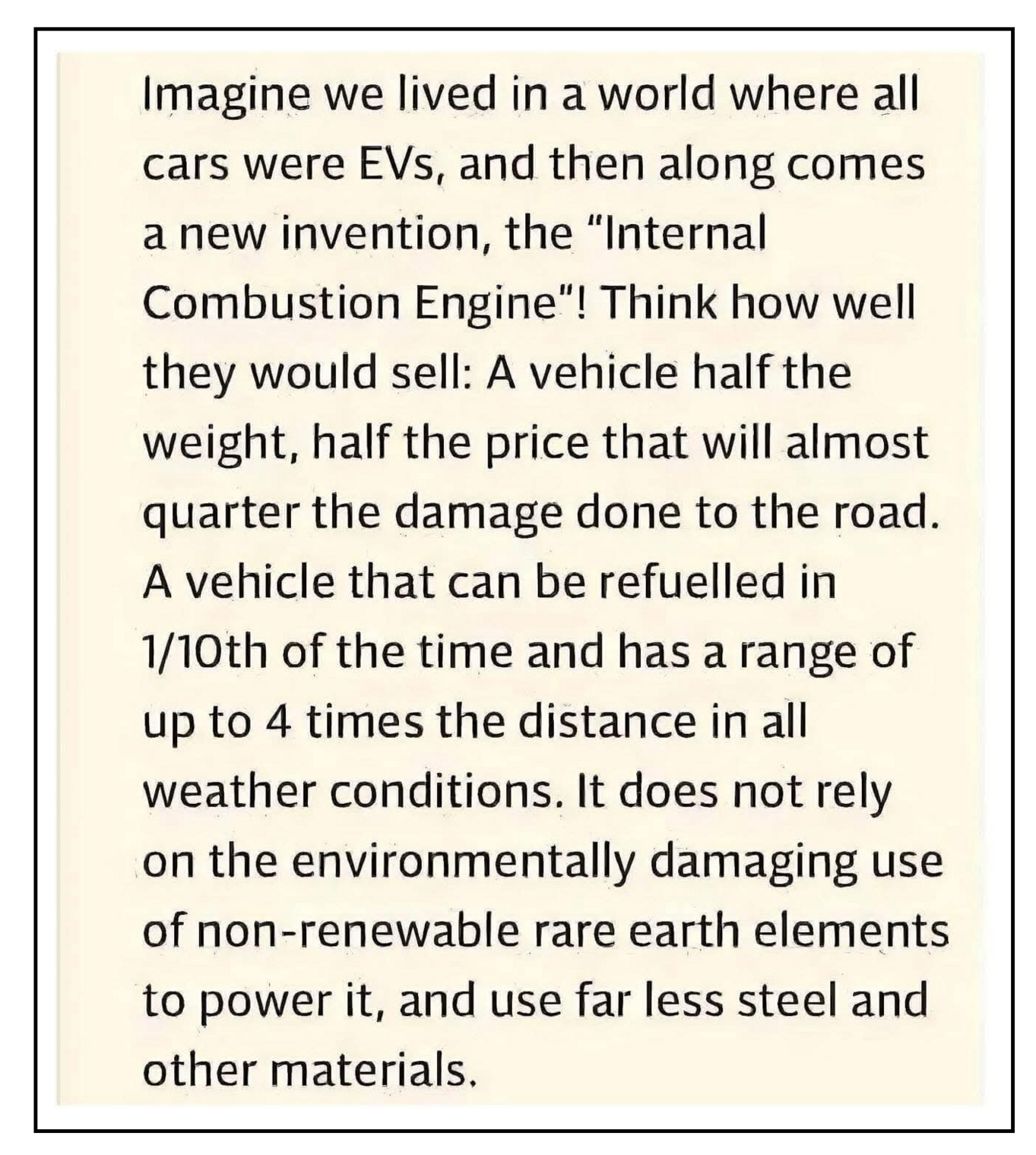 Imagine we lived in a world where all cars were EVs, and then along comes a new invention, the "Internal Combustion Engine"! Think how well they would sell: A vehicle half the weight, half the price that will almost quarter the damage done to the road. A vehicle that can be refuelled in 1/10th of the time and has a range of up to 4 times the distance in all weather conditions. It does not rely on the environmentally damaging use of non-renewable rare earth elements to power it, and use far less steel and other materials.